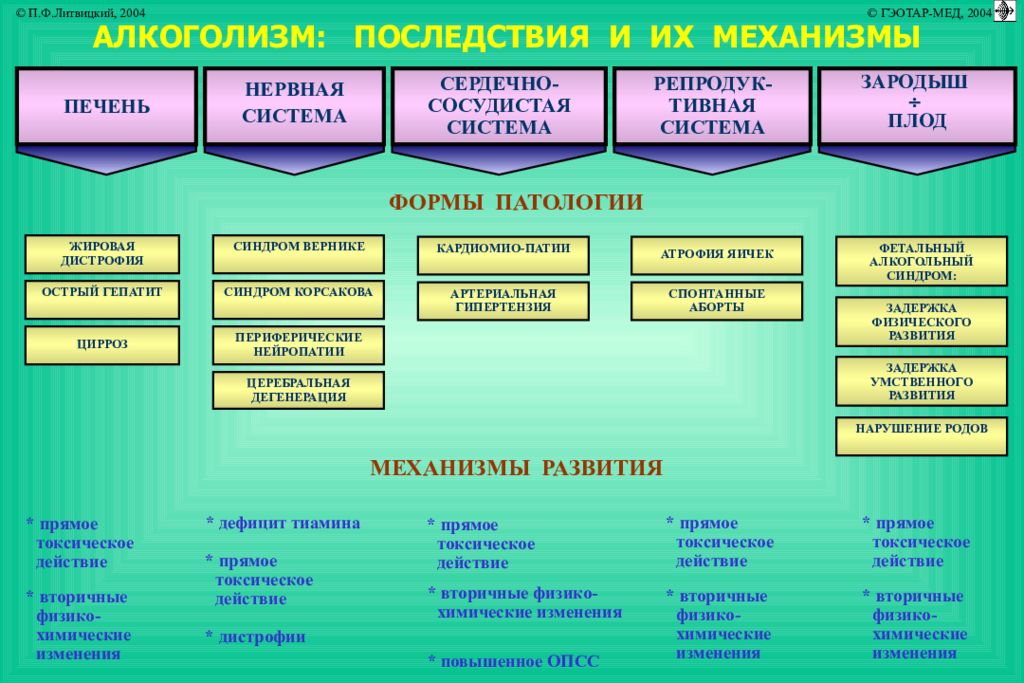 © П.Ф.Литвицкий, 2004

© ГЭОТАР-МЕД, 2004

АЛКОГОЛИЗМ: ПОСЛЕДСТВИЯ И ИХ МЕХАНИЗМЫ

ПЕЧЕНЬ

НЕРВНАЯ СИСТЕМА

СЕРДЕЧНО-СОСУДИСТАЯ СИСТЕМА

РЕПРОДУКТИВНАЯ СИСТЕМА

ЗАРОДЫШ ÷ ПЛОД

ФОРМЫ ПАТОЛОГИИ

ЖИРОВАЯ ДИСТРОФИЯ

ОСТРЫЙ ГЕПАТИТ

ЦИРРОЗ

СИНДРОМ ВЕРНИКЕ

СИНДРОМ КОРСАКОВА

ПЕРИФЕРИЧЕСКИЕ НЕЙРОПАТИИ

ЦЕРЕБРАЛЬНАЯ ДЕГЕНЕРАЦИЯ

КАРДИОМИО-ПАТИИ

АРТЕРИАЛЬНАЯ ГИПЕРТЕНЗИЯ

АТРОФИЯ ЯИЧЕК

СПОНТАННЫЕ АБОРТЫ

ФЕТАЛЬНЫЙ АЛКОГОЛЬНЫЙ СИНДРОМ:

ЗАДЕРЖКА ФИЗИЧЕСКОГО РАЗВИТИЯ

ЗАДЕРЖКА УМСТВЕННОГО РАЗВИТИЯ

НАРУШЕНИЕ РОДОВ

МЕХАНИЗМЫ РАЗВИТИЯ

* прямое токсическое действие

* вторичные физико-химические изменения

* дефицит тиамина

* прямое токсическое действие

* дистрофии

* прямое токсическое действие

* вторичные физико-химические изменения

* повышенное ОПСС

* прямое токсическое действие

* вторичные физико-химические изменения

* прямое токсическое действие

* вторичные физико-химические изменения